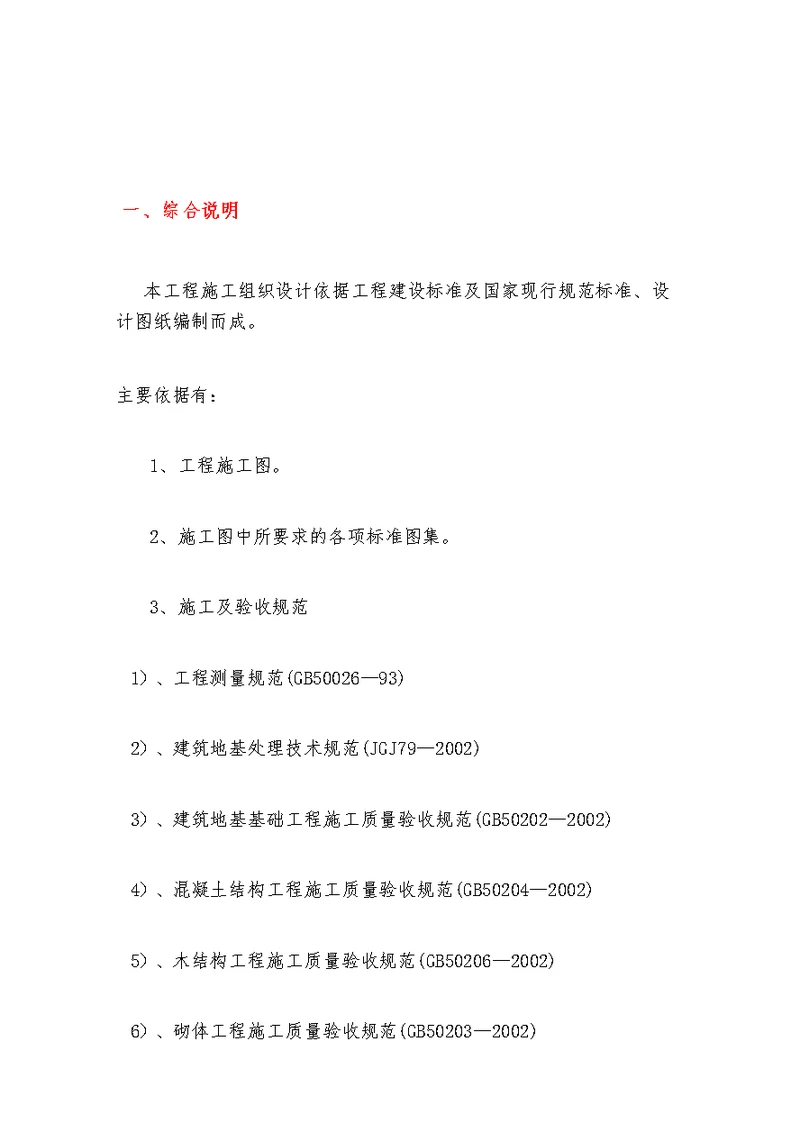 一、综合说明

本工程施工组织设计依据工程建设标准及国家现行规范标准、设计图纸编制而成。

主要依据有：

1、工程施工图。

2、施工图中所要求的各项标准图集。

3、施工及验收规范

1）、工程测量规范(GB50026—93)

2）、建筑地基处理技术规范(JGJ79—2002)

3）、建筑地基基础工程施工质量验收规范(GB50202—2002)

4）、混凝土结构工程施工质量验收规范(GB50204—2002)

5）、木结构工程施工质量验收规范(GB50206—2002)

6）、砌体工程施工质量验收规范(GB50203—2002)